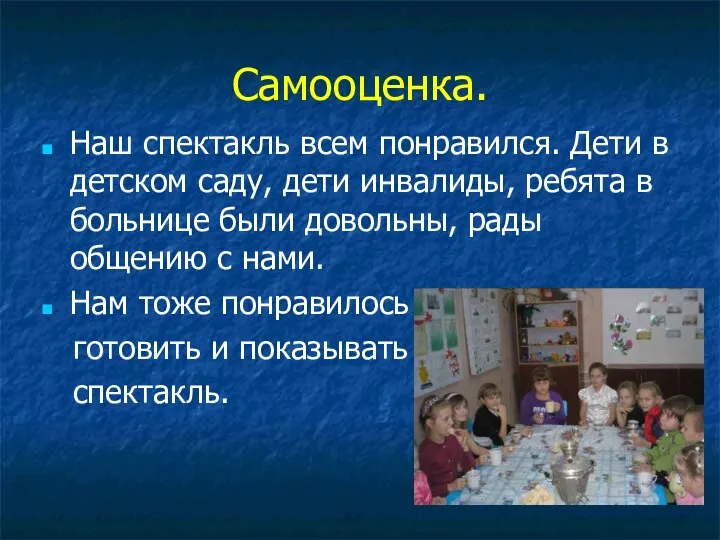 Самооценка.

Наш спектакль всем понравился. Дети в детском саду, дети инвалиды, ребята в больнице были довольны, рады общению с нами.

Нам тоже понравилось готовить и показывать спектакль.